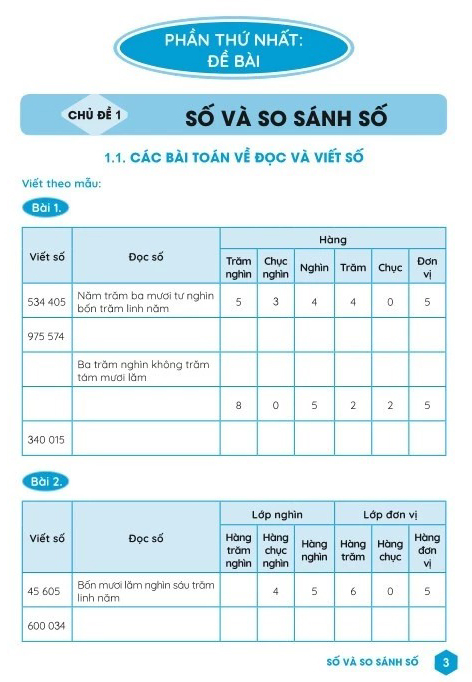 PHẦN THỨ NHẤT:
ĐỀ BÀI

CHỦ ĐỀ 1 SỐ VÀ SO SÁNH SỐ

1.1. CÁC BÀI TOÁN VỀ ĐỌC VÀ VIẾT SỐ

Viết theo mẫu:

Bài 1.

| Viết số | Đọc số | Hàng | | | | | |
|---|---|---|---|---|---|---|---|
| | | Trăm nghìn | Chục nghìn | Nghìn | Trăm | Chục | Đơn vị |
| 534 405 | Năm trăm ba mươi tư nghìn bốn trăm linh năm | 5 | 3 | 4 | 4 | 0 | 5 |
| 975 574 | | | | | | | |
| | Ba trăm nghìn không trăm tám mươi lăm | | | | | | |
| | | 8 | 0 | 5 | 2 | 2 | 5 |
| 340 015 | | | | | | | |

Bài 2.

| Viết số | Đọc số | Lớp nghìn | | | Lớp đơn vị | | |
|---|---|---|---|---|---|---|---|
| | | Hàng trăm nghìn | Hàng chục nghìn | Hàng nghìn | Hàng trăm | Hàng chục | Hàng đơn vị |
| 45 605 | Bốn mươi lăm nghìn sáu trăm linh năm | | 4 | 5 | 6 | 0 | 5 |
| 600 034 | | | | | | | |

SỐ VÀ SO SÁNH SỐ 3